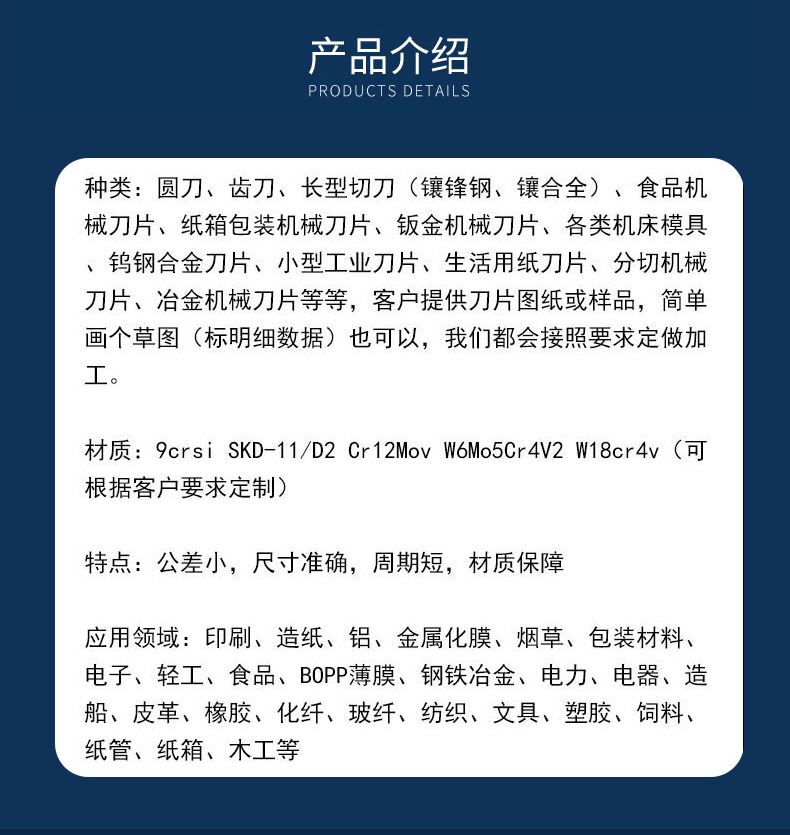 产品介绍
PRODUCTS DETAILS

种类：圆刀、齿刀、长型切刀（镶锋钢、镶合全）、食品机械刀片、纸箱包装机械刀片、钣金机械刀片、各类机床模具、钨钢合金刀片、小型工业刀片、生活用纸刀片、分切机械刀片、冶金机械刀片等等，客户提供刀片图纸或样品，简单画个草图（标明细数据）也可以，我们都会接照要求定做加工。

材质：9crsi SKD-11/D2 Cr12Mov W6Mo5Cr4V2 W18cr4v（可根据客户要求定制）

特点：公差小，尺寸准确，周期短，材质保障

应用领域：印刷、造纸、铝、金属化膜、烟草、包装材料、电子、轻工、食品、BOPP薄膜、钢铁冶金、电力、电器、造船、皮革、橡胶、化纤、玻纤、纺织、文具、塑胶、饲料、纸管、纸箱、木工等